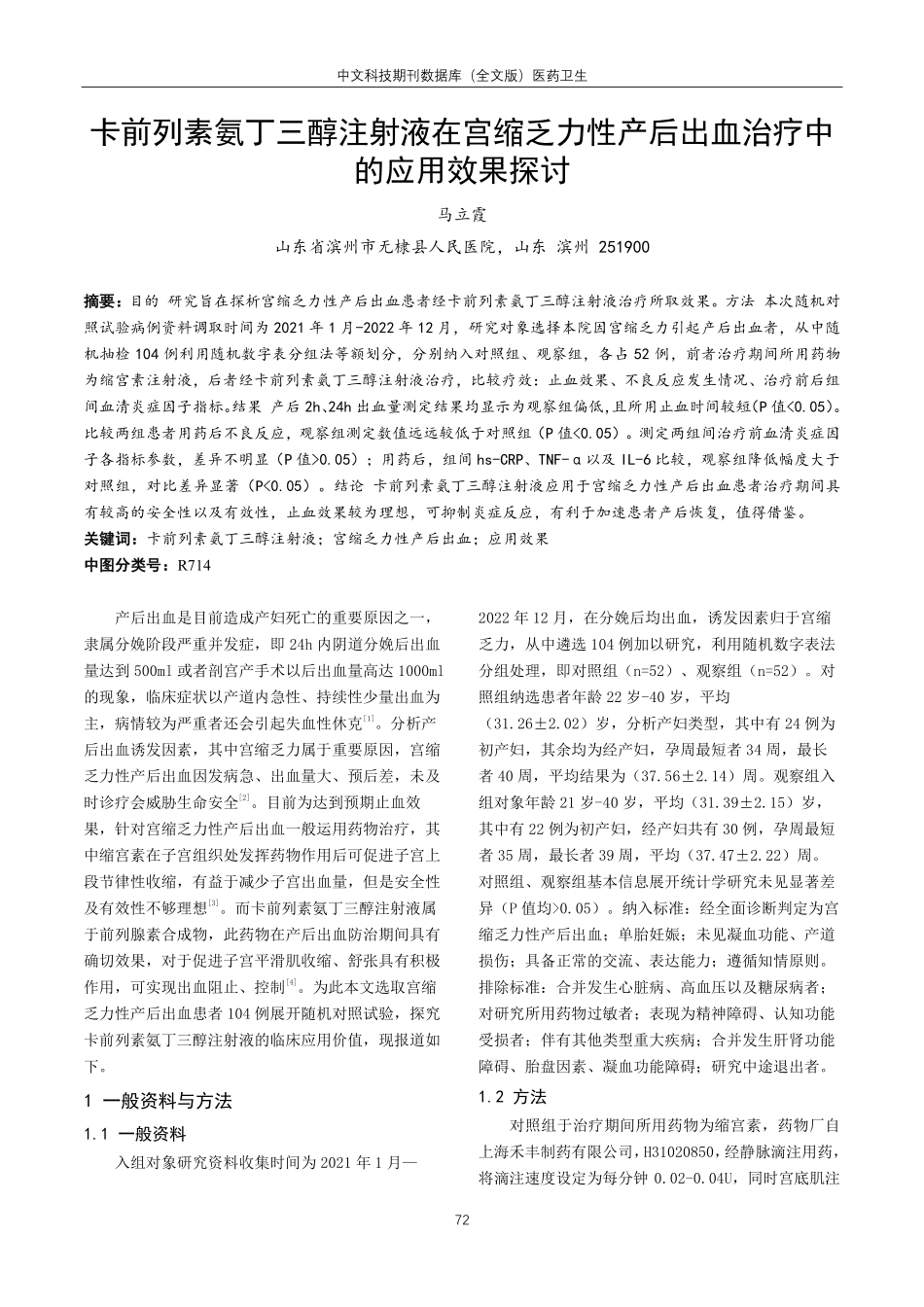 中文科技期刊数据库（全文版）医药卫生

卡前列素氨丁三醇注射液在宫缩乏力性产后出血治疗中的应用效果探讨

马立霞

山东省滨州市无棣县人民医院，山东 滨州 251900

摘要：目的 研究旨在探析宫缩乏力性产后出血患者经卡前列素氨丁三醇注射液治疗所取效果。方法 本次随机对照试验病例资料调取时间为 2021 年 1 月-2022 年 12 月，研究对象选择本院因宫缩乏力引起产后出血者，从中随机抽检 104 例利用随机数字表分组法等额划分，分别纳入对照组、观察组，各占 52 例，前者治疗期间所用药物为缩宫素注射液，后者经卡前列素氨丁三醇注射液治疗，比较疗效：止血效果、不良反应发生情况、治疗前后组间血清炎症因子指标。结果 产后 2h、24h 出血量测定结果均显示为观察组偏低，且所用止血时间较短（P 值<0.05）。比较两组患者用药后不良反应，观察组测定数值远远较低于对照组（P 值<0.05）。测定两组间治疗前血清炎症因子各指标参数，差异不明显（P 值>0.05）；用药后，组间 hs-CRP、TNF-α 以及 IL-6 比较，观察组降低幅度大于对照组，对比差异显著（P<0.05）。结论 卡前列素氨丁三醇注射液应用于宫缩乏力性产后出血患者治疗期间具有较高的安全性以及有效性，止血效果较为理想，可抑制炎症反应，有利于加速患者产后恢复，值得借鉴。
关键词：卡前列素氨丁三醇注射液；宫缩乏力性产后出血；应用效果
中图分类号：R714

产后出血是目前造成产妇死亡的重要原因之一，隶属分娩阶段严重并发症，即 24h 内阴道分娩后出血量达到 500ml 或者剖宫产手术以后出血量高达 1000ml 的现象，临床症状以产道内急性、持续性少量出血为主，病情较为严重者还会引起失血性休克$^{[1]}$。分析产后出血诱发因素，其中宫缩乏力属于重要原因，宫缩乏力性产后出血因发病急、出血量大、预后差，未及时诊疗会威胁生命安全$^{[2]}$。目前为达到预期止血效果，针对宫缩乏力性产后出血一般运用药物治疗，其中缩宫素在子宫组织处发挥药物作用后可促进子宫上段节律性收缩，有益于减少子宫出血量，但是安全性及有效性不够理想$^{[3]}$。而卡前列素氨丁三醇注射液属于前列腺素合成物，此药物在产后出血防治期间具有确切效果，对于促进子宫平滑肌收缩、舒张具有积极作用，可实现出血阻止、控制$^{[4]}$。为此本文选取宫缩乏力性产后出血患者 104 例展开随机对照试验，探究卡前列素氨丁三醇注射液的临床应用价值，现报道如下。

1 一般资料与方法

1.1 一般资料

入组对象研究资料收集时间为 2021 年 1 月—2022 年 12 月，在分娩后均出血，诱发因素归于宫缩乏力，从中遴选 104 例加以研究，利用随机数字表法分组处理，即对照组（n=52）、观察组（n=52）。对照组纳选患者年龄 22 岁-40 岁，平均（31.26±2.02）岁，分析产妇类型，其中有 24 例为初产妇，其余均为经产妇，孕周最短者 34 周，最长者 40 周，平均结果为（37.56±2.14）周。观察组入组对象年龄 21 岁-40 岁，平均（31.39±2.15）岁，其中有 22 例为初产妇，经产妇共有 30 例，孕周最短者 35 周，最长者 39 周，平均（37.47±2.22）周。对照组、观察组基本信息展开统计学研究未见显著差异（P 值均>0.05）。纳入标准：经全面诊断判定为宫缩乏力性产后出血；单胎妊娠；未见凝血功能、产道损伤；具备正常的交流、表达能力；遵循知情原则。排除标准：合并发生心脏病、高血压以及糖尿病者；对研究所用药物过敏者；表现为精神障碍、认知功能受损者；伴有其他类型重大疾病；合并发生肝肾功能障碍、胎盘因素、凝血功能障碍；研究中途退出者。

1.2 方法

对照组于治疗期间所用药物为缩宫素，药物厂自上海禾丰制药有限公司，H31020850，经静脉滴注用药，将滴注速度设定为每分钟 0.02-0.04U，同时宫底肌注

72